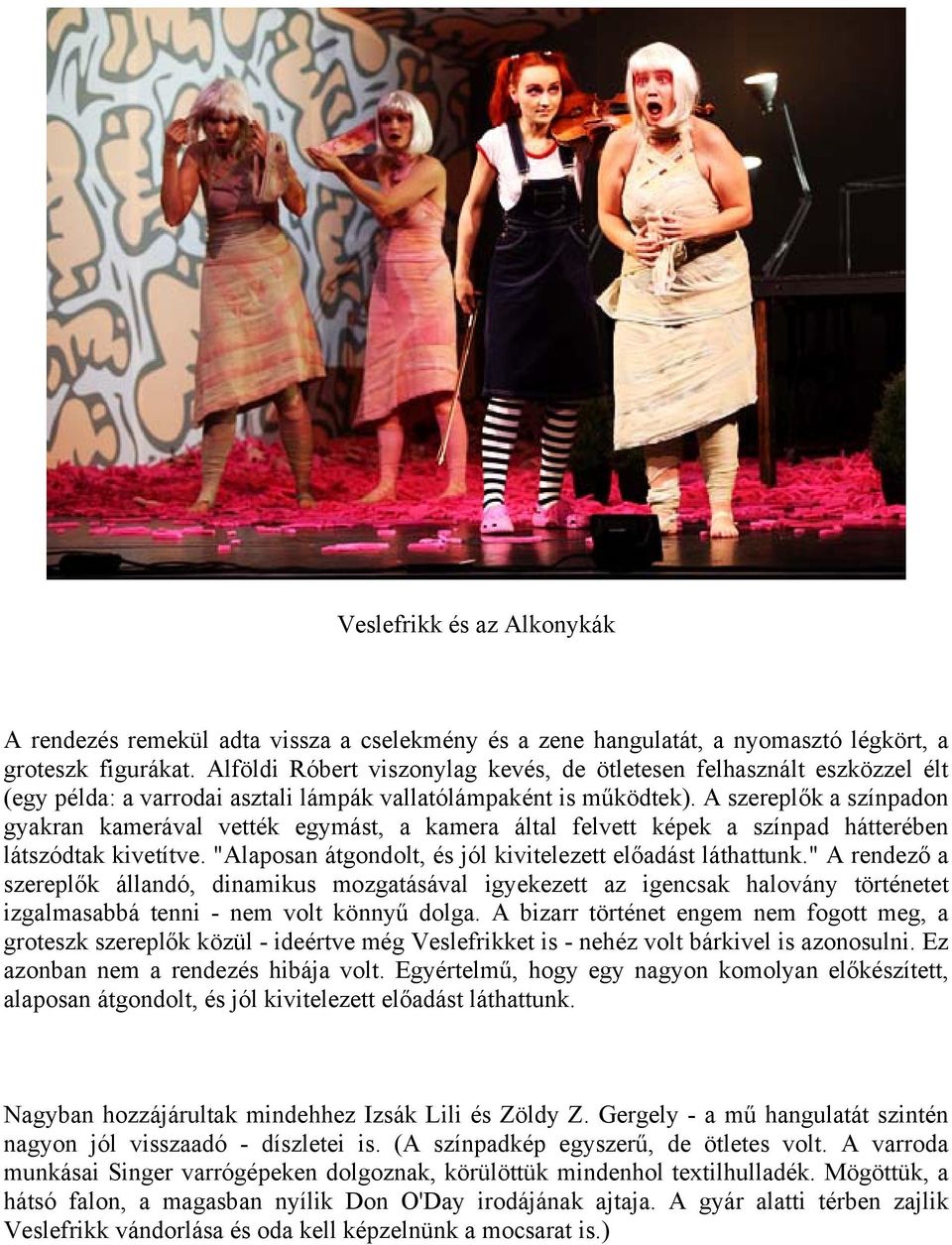 Veslefrikk és az Alkonykák

A rendezés remekül adta vissza a cselekmény és a zene hangulatát, a nyomasztó légkört, a groteszk figurákat. Alföldi Róbert viszonylag kevés, de ötletesen felhasznált eszközzel élt (egy példa: a varrodai asztali lámpák vallatólámpaként is működtek). A szereplők a színpadon gyakran kamerával vették egymást, a kamera által felvett képek a színpad hátterében látszódtak kivetítve. "Alaposan átgondolt, és jól kivitelezett előadást láthattunk." A rendező a szereplők állandó, dinamikus mozgatásával igyekezett az igencsak halovány történetet izgalmasabbá tenni - nem volt könnyű dolga. A bizarr történet engem nem fogott meg, a groteszk szereplők közül - ideértve még Veslefrikket is - nehéz volt bárkivel is azonosulni. Ez azonban nem a rendezés hibája volt. Egyértelmű, hogy egy nagyon komolyan előkészített, alaposan átgondolt, és jól kivitelezett előadást láthattunk.

Nagyban hozzájárultak mindehhez Izsák Lili és Zöldy Z. Gergely - a mű hangulatát szintén nagyon jól visszaadó - díszletei is. (A színpadkép egyszerű, de ötletes volt. A varroda munkásai Singer varrógépeken dolgoznak, körülöttük mindenhol textilhulladék. Mögöttük, a hátsó falon, a magasban nyílik Don O'Day irodájának ajtaja. A gyár alatti térben zajlik Veslefrikk vándorlása és oda kell képzelnünk a mocsarat is.)